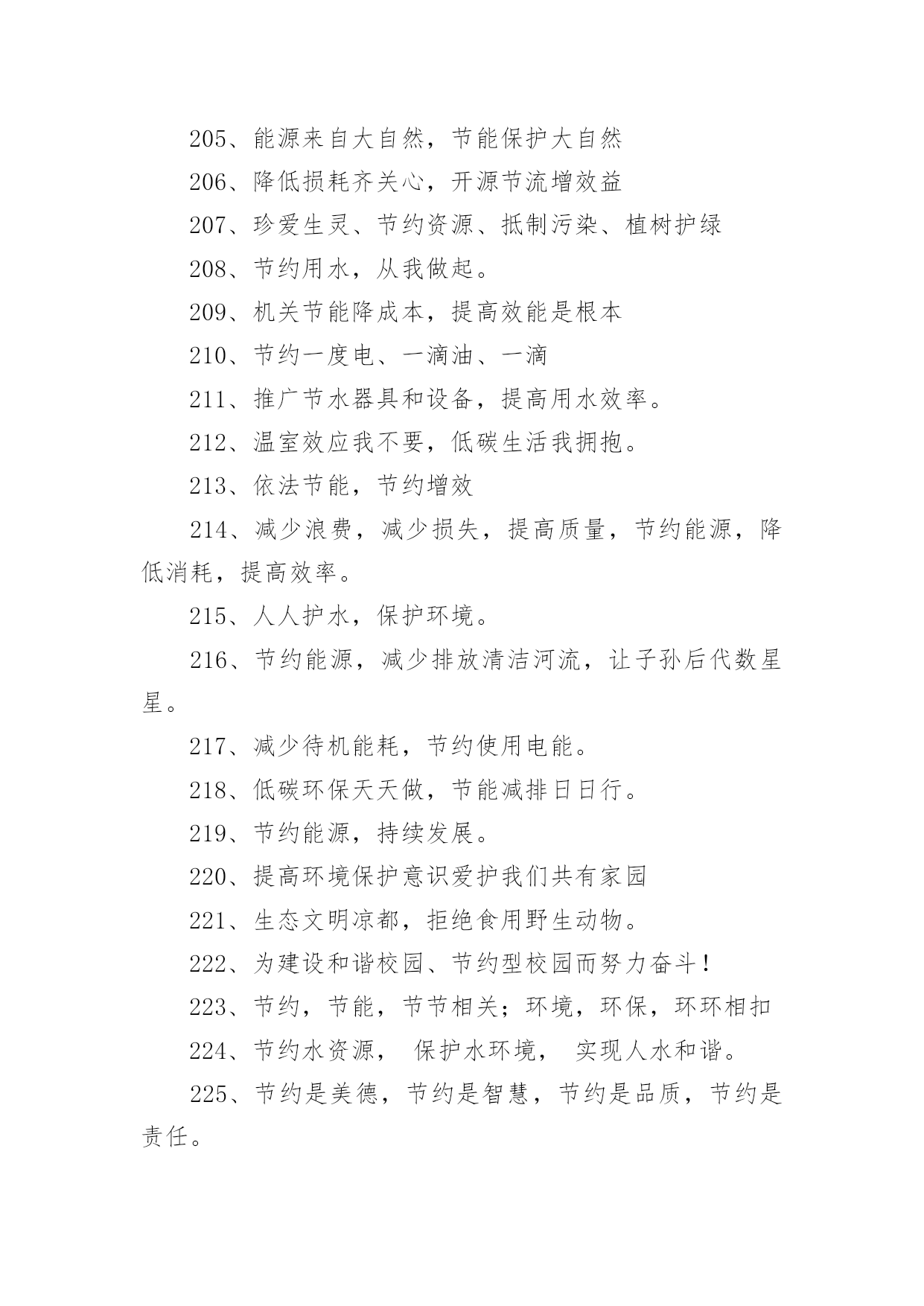 205、能源来自大自然，节能保护大自然

206、降低损耗齐关心，开源节流增效益

207、珍爱生灵、节约资源、抵制污染、植树护绿

208、节约用水，从我做起。

209、机关节能降成本，提高效能是根本

210、节约一度电、一滴油、一滴

211、推广节水器具和设备，提高用水效率。

212、温室效应我不要，低碳生活我拥抱。

213、依法节能，节约增效

214、减少浪费，减少损失，提高质量，节约能源，降低消耗，提高效率。

215、人人护水，保护环境。

216、节约能源，减少排放清洁河流，让子孙后代数星星。

217、减少待机能耗，节约使用电能。

218、低碳环保天天做，节能减排日日行。

219、节约能源，持续发展。

220、提高环境保护意识爱护我们共有家园

221、生态文明凉都，拒绝食用野生动物。

222、为建设和谐校园、节约型校园而努力奋斗！

223、节约，节能，节节相关；环境，环保，环环相扣

224、节约水资源， 保护水环境， 实现人水和谐。

225、节约是美德，节约是智慧，节约是品质，节约是责任。